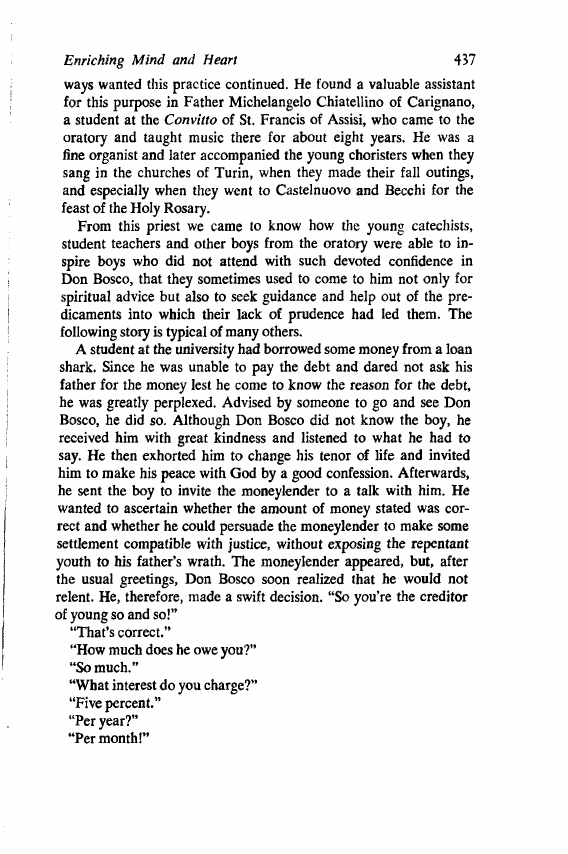 Enriching Mind and Heart 437

ways wanted this practice continued. He found a valuable assistant for this purpose in Father Michelangelo Chiatellino of Carignano, a student at the Convitto of St. Francis of Assisi, who came to the oratory and taught music there for about eight years. He was a fine organist and later accompanied the young choristers when they sang in the churches of Turin, when they made their fall outings, and especially when they went to Castelnuovo and Becchi for the feast of the Holy Rosary.

From this priest we came to know how the young catechists, student teachers and other boys from the oratory were able to inspire boys who did not attend with such devoted confidence in Don Bosco, that they sometimes used to come to him not only for spiritual advice but also to seek guidance and help out of the predicaments into which their lack of prudence had led them. The following story is typical of many others.

A student at the university had borrowed some money from a loan shark. Since he was unable to pay the debt and dared not ask his father for the money lest he come to know the reason for the debt, he was greatly perplexed. Advised by someone to go and see Don Bosco, he did so. Although Don Bosco did not know the boy, he received him with great kindness and listened to what he had to say. He then exhorted him to change his tenor of life and invited him to make his peace with God by a good confession. Afterwards, he sent the boy to invite the moneylender to a talk with him. He wanted to ascertain whether the amount of money stated was correct and whether he could persuade the moneylender to make some settlement compatible with justice, without exposing the repentant youth to his father's wrath. The moneylender appeared, but, after the usual greetings, Don Bosco soon realized that he would not relent. He, therefore, made a swift decision. "So you're the creditor of young so and so!"

"That's correct."

"How much does he owe you?"

"So much."

"What interest do you charge?"

"Five percent."

"Per year?"

"Per month!"